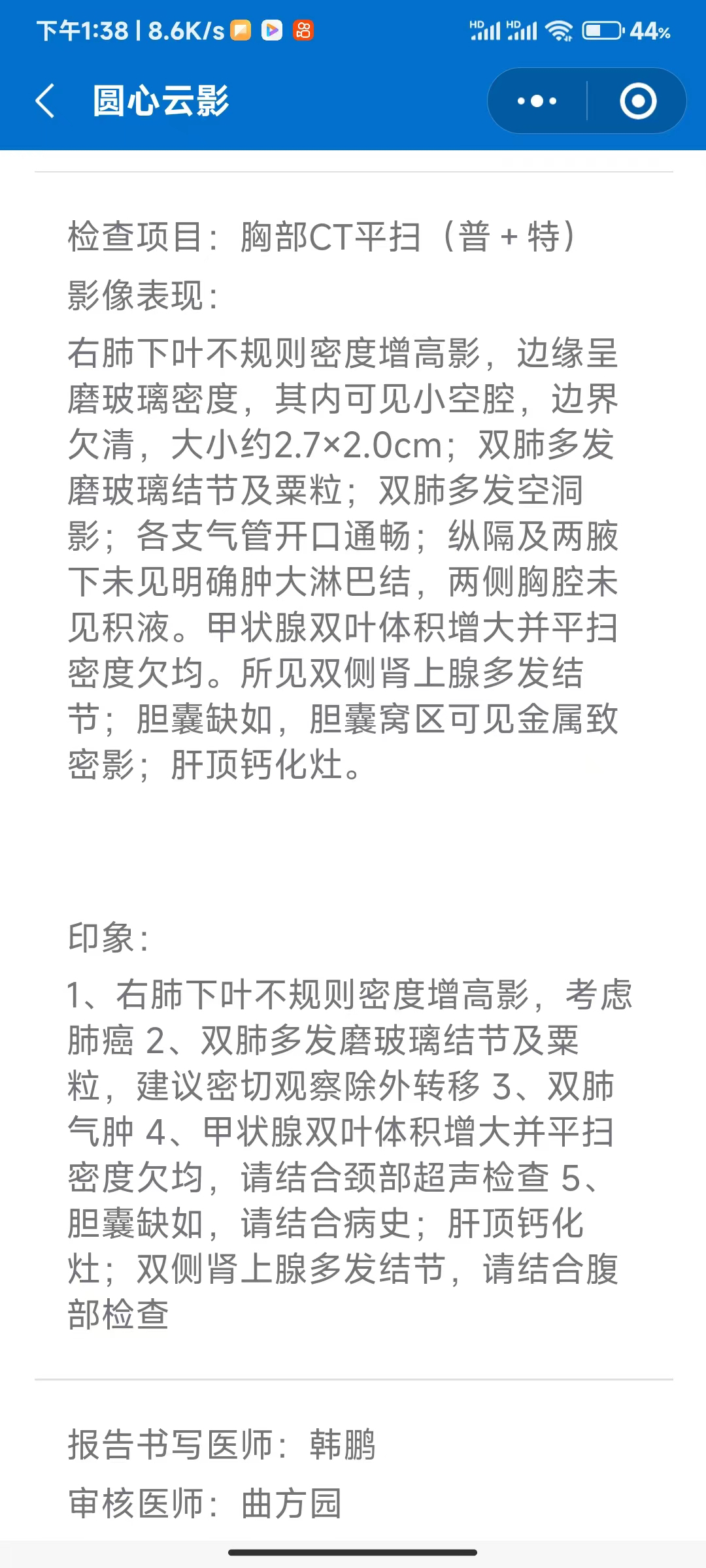 下午1:38 | 8.6K/s

HD HD 44%

圆心云影

检查项目：胸部CT平扫（普＋特）

影像表现：

右肺下叶不规则密度增高影，边缘呈磨玻璃密度，其内可见小空腔，边界欠清，大小约2.7×2.0cm；双肺多发磨玻璃结节及粟粒；双肺多发空洞影；各支气管开口通畅；纵隔及两腋下未见明确肿大淋巴结，两侧胸腔未见积液。甲状腺双叶体积增大并平扫密度欠均。所见双侧肾上腺多发结节；胆囊缺如，胆囊窝区可见金属致密影；肝顶钙化灶。

印象：

1、右肺下叶不规则密度增高影，考虑肺癌 2、双肺多发磨玻璃结节及粟粒，建议密切观察除外转移 3、双肺气肿 4、甲状腺双叶体积增大并平扫密度欠均，请结合颈部超声检查 5、胆囊缺如，请结合病史；肝顶钙化灶；双侧肾上腺多发结节，请结合腹部检查

报告书写医师：韩鹏

审核医师：曲方园